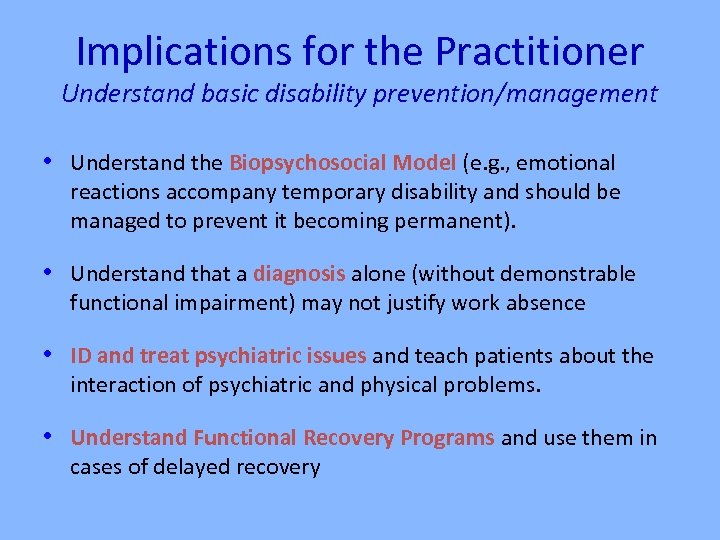 Implications for the Practitioner
Understand basic disability prevention/management

• Understand the Biopsychosocial Model (e.g., emotional reactions accompany temporary disability and should be managed to prevent it becoming permanent).

• Understand that a diagnosis alone (without demonstrable functional impairment) may not justify work absence

• ID and treat psychiatric issues and teach patients about the interaction of psychiatric and physical problems.

• Understand Functional Recovery Programs and use them in cases of delayed recovery